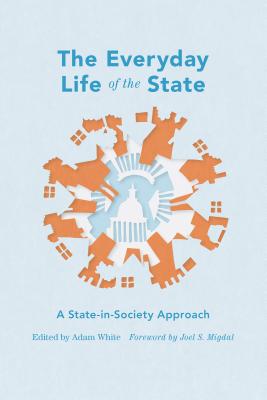 The Everyday Life of the State

A State-in-Society Approach

Edited by Adam White Foreword by Joel S. Migdal